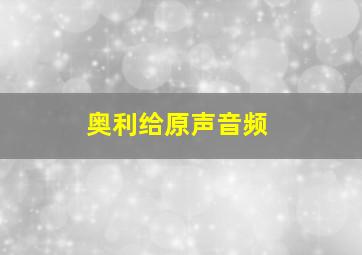 奥利给原声音频